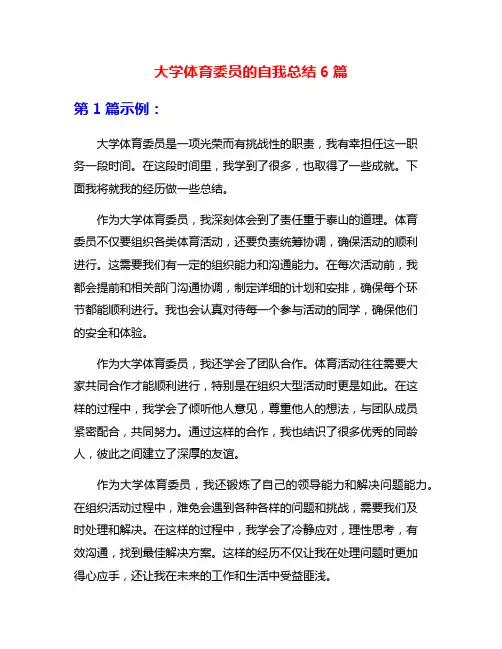 大学体育委员的自我总结 6 篇

第 1 篇示例：

大学体育委员是一项光荣而有挑战性的职责，我有幸担任这一职务一段时间。在这段时间里，我学到了很多，也取得了一些成就。下面我将就我的经历做一些总结。

作为大学体育委员，我深刻体会到了责任重于泰山的道理。体育委员不仅要组织各类体育活动，还要负责统筹协调，确保活动的顺利进行。这需要我们有一定的组织能力和沟通能力。在每次活动前，我都会提前和相关部门沟通协调，制定详细的计划和安排，确保每个环节都能顺利进行。我也会认真对待每一个参与活动的同学，确保他们的安全和体验。

作为大学体育委员，我还学会了团队合作。体育活动往往需要大家共同合作才能顺利进行，特别是在组织大型活动时更是如此。在这样的过程中，我学会了倾听他人意见，尊重他人的想法，与团队成员紧密配合，共同努力。通过这样的合作，我也结识了很多优秀的同龄人，彼此之间建立了深厚的友谊。

作为大学体育委员，我还锻炼了自己的领导能力和解决问题能力。在组织活动过程中，难免会遇到各种各样的问题和挑战，需要我们及时处理和解决。在这样的过程中，我学会了冷静应对，理性思考，有效沟通，找到最佳解决方案。这样的经历不仅让我在处理问题时更加得心应手，还让我在未来的工作和生活中受益匪浅。